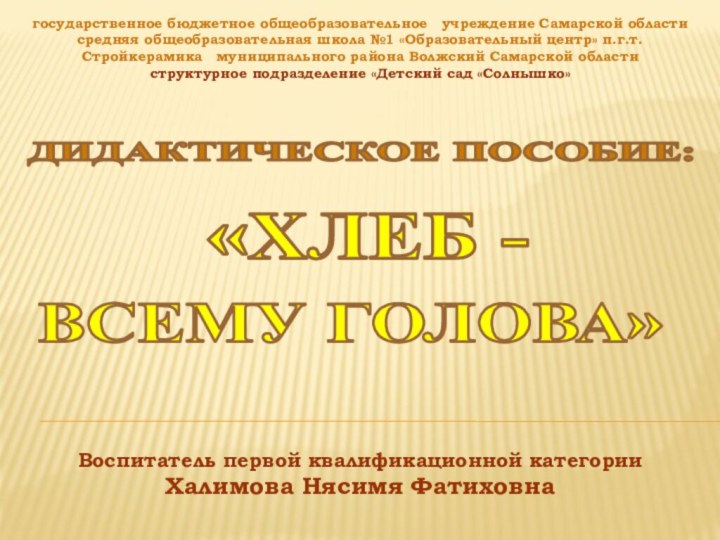 государственное бюджетное общеобразовательное учреждение Самарской области средняя общеобразовательная школа №1 «Образовательный центр» п.г.т. Стройкерамика муниципального района Волжский Самарской области структурное подразделение «Детский сад «Солнышко»

ДИДАКТИЧЕСКОЕ ПОСОБИЕ:

«ХЛЕБ – ВСЕМУ ГОЛОВА»

Воспитатель первой квалификационной категории
Халимова Нясимя Фатиховна